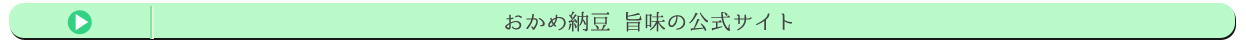 おかめ納豆 旨味の公式サイト